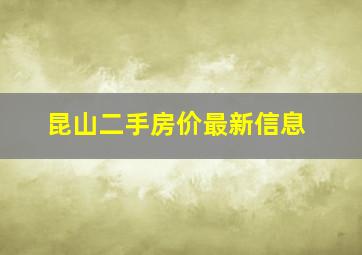 昆山二手房价最新信息